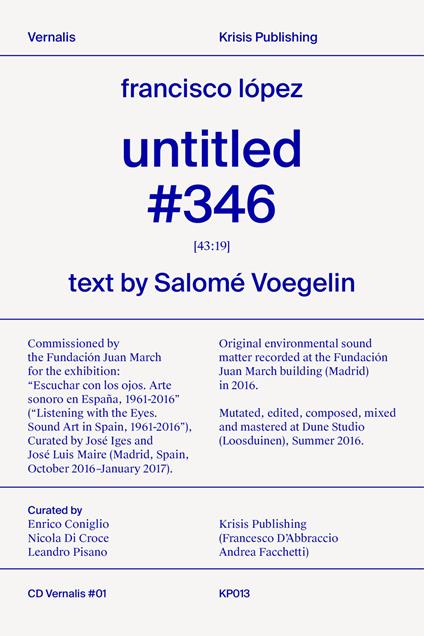 Vernalis

Krisis Publishing

francisco lópez

untitled #346

[43:19]

text by Salomé Voegelin

Commissioned by the Fundación Juan March for the exhibition: “Escuchar con los ojos. Arte sonoro en España, 1961-2016” (“Listening with the Eyes. Sound Art in Spain, 1961-2016”), Curated by José Iges and José Luis Maire (Madrid, Spain, October 2016–January 2017).

Original environmental sound matter recorded at the Fundación Juan March building (Madrid) in 2016.

Mutated, edited, composed, mixed and mastered at Dune Studio (Loosduinen), Summer 2016.

Curated by
Enrico Coniglio
Nicola Di Croce
Leandro Pisano

Krisis Publishing
(Francesco D'Abbraccio
Andrea Facchetti)

CD Vernalis #01

KP013